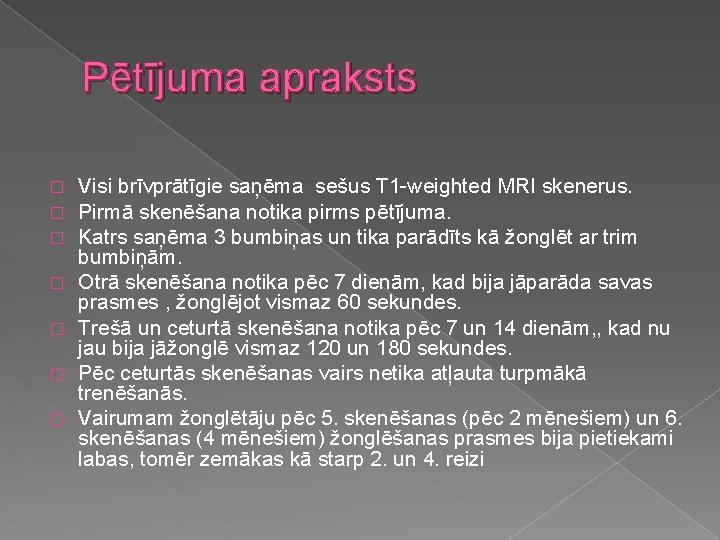 Pētījuma apraksts

Visi brīvprātīgie saņēma sešus T1-weighted MRI skenerus.

Pirmā skenēšana notika pirms pētījuma.

Katrs saņēma 3 bumbiņas un tika parādīts kā žonglēt ar trim bumbiņām.

Otrā skenēšana notika pēc 7 dienām, kad bija jāparāda savas prasmes , žonglējot vismaz 60 sekundes.

Trešā un ceturtā skenēšana notika pēc 7 un 14 dienām,, kad nu jau bija jāžonglē vismaz 120 un 180 sekundes.

Pēc ceturtās skenēšanas vairs netika atļauta turpmākā trenēšanās.

Vairumam žonglētāju pēc 5. skenēšanas (pēc 2 mēnešiem) un 6. skenēšanas (4 mēnešiem) žonglēšanas prasmes bija pietiekami labas, tomēr zemākas kā starp 2. un 4. reizi